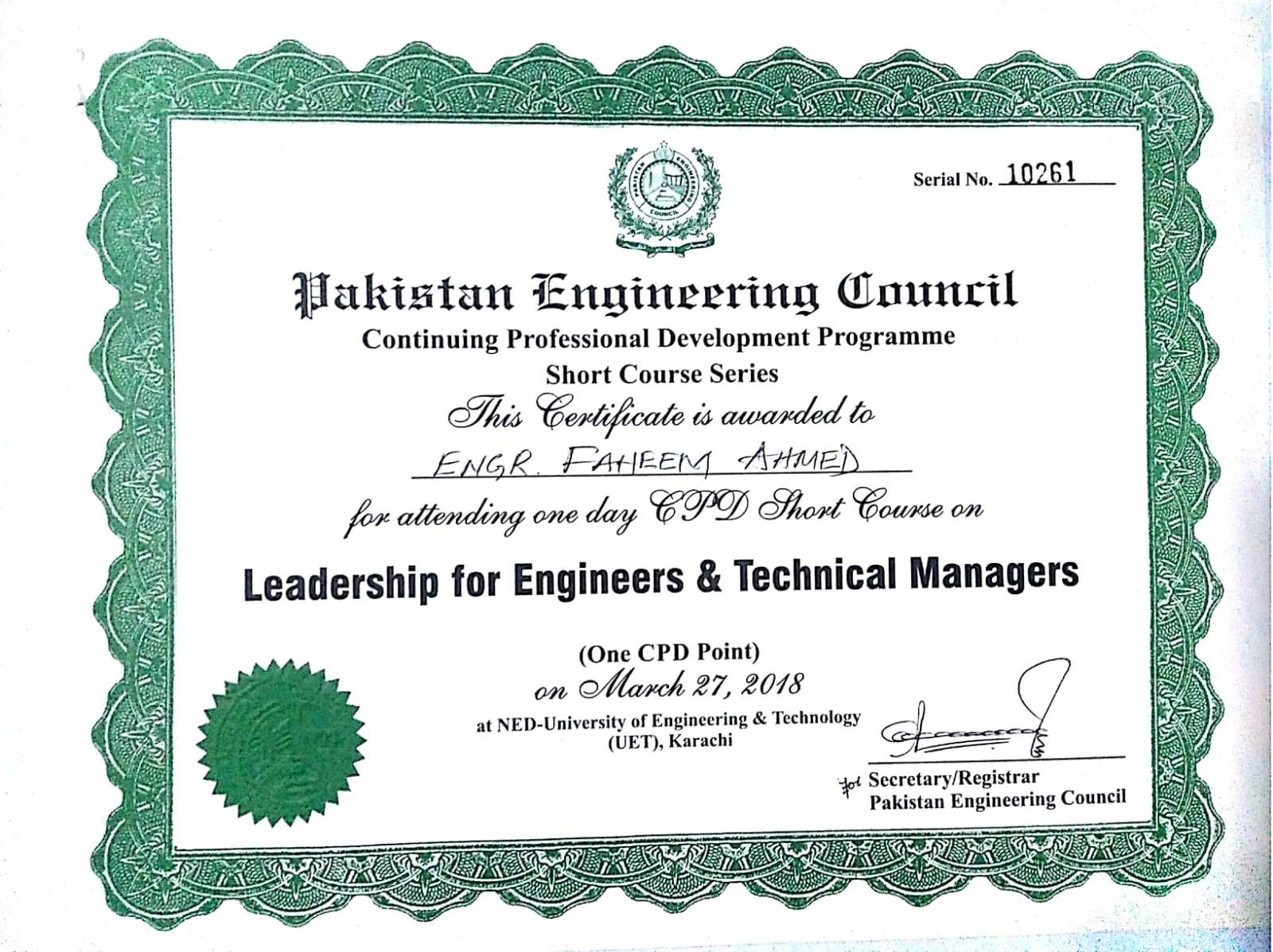 PAKISTAN ENGINEERING COUNCIL

Serial No. 10261

Pakistan Engineering Council
Continuing Professional Development Programme
Short Course Series
This Certificate is awarded to
ENGR. FAHEEM AHMED
for attending one day CPD Short Course on

Leadership for Engineers & Technical Managers

(One CPD Point)
on March 27, 2018
at NED-University of Engineering & Technology (UET), Karachi

for Secretary/Registrar
Pakistan Engineering Council